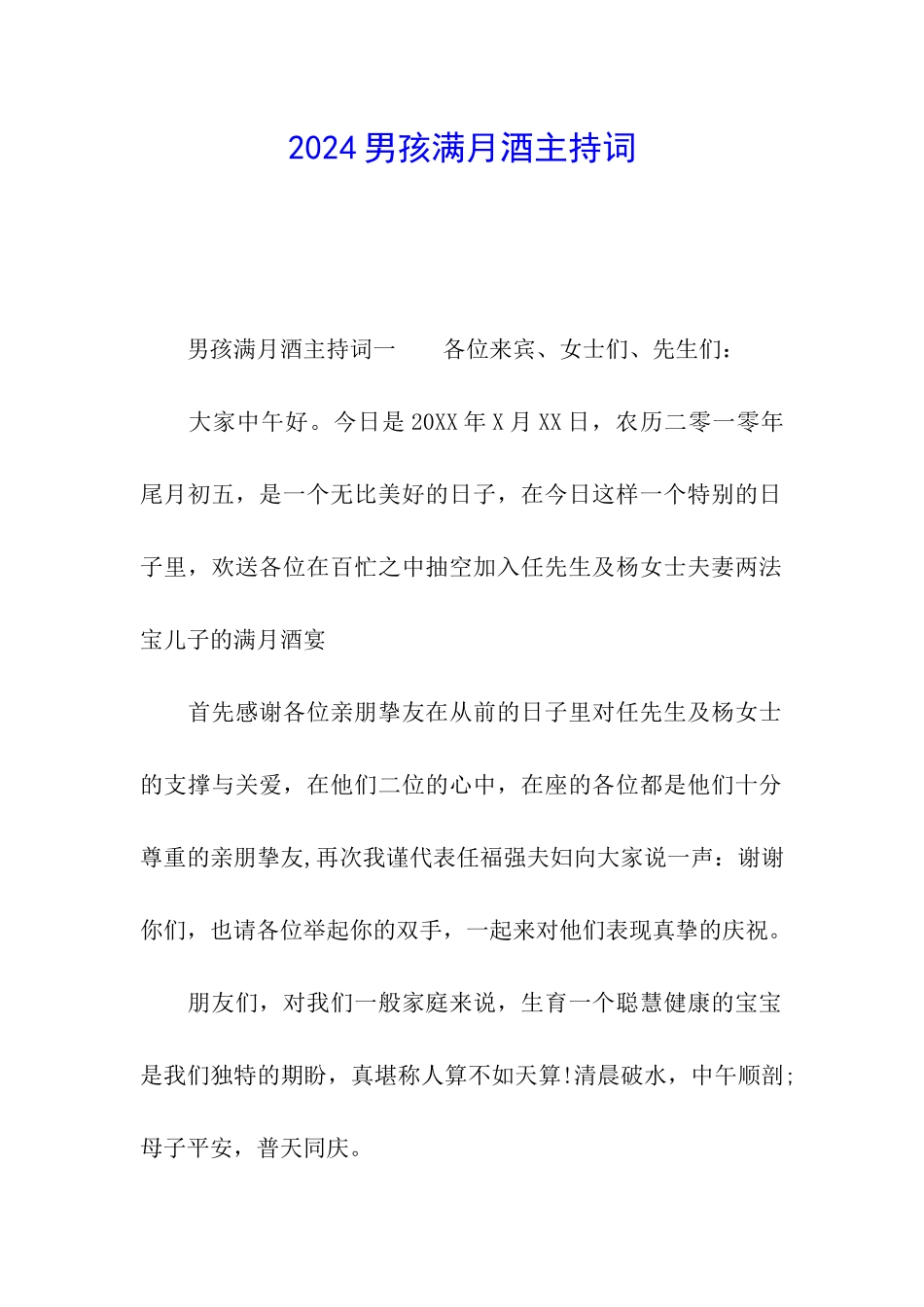 2024男孩满月酒主持词

男孩满月酒主持词一　　各位来宾、女士们、先生们：

大家中午好。今日是20XX年X月XX日，农历二零一零年尾月初五，是一个无比美好的日子，在今日这样一个特别的日子里，欢送各位在百忙之中抽空加入任先生及杨女士夫妻两法宝儿子的满月酒宴

首先感谢各位亲朋挚友在从前的日子里对任先生及杨女士的支撑与关爱，在他们二位的心中，在座的各位都是他们十分尊重的亲朋挚友,再次我谨代表任福强夫妇向大家说一声：谢谢你们，也请各位举起你的双手，一起来对他们表现真挚的庆祝。

朋友们，对我们一般家庭来说，生育一个聪慧健康的宝宝是我们独特的期盼，真堪称人算不如天算!清晨破水，中午顺剖;母子平安，普天同庆。